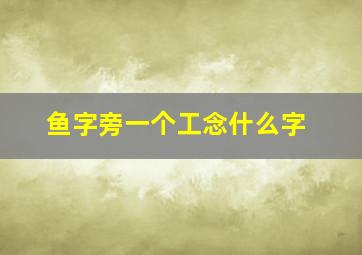 鱼字旁一个工念什么字